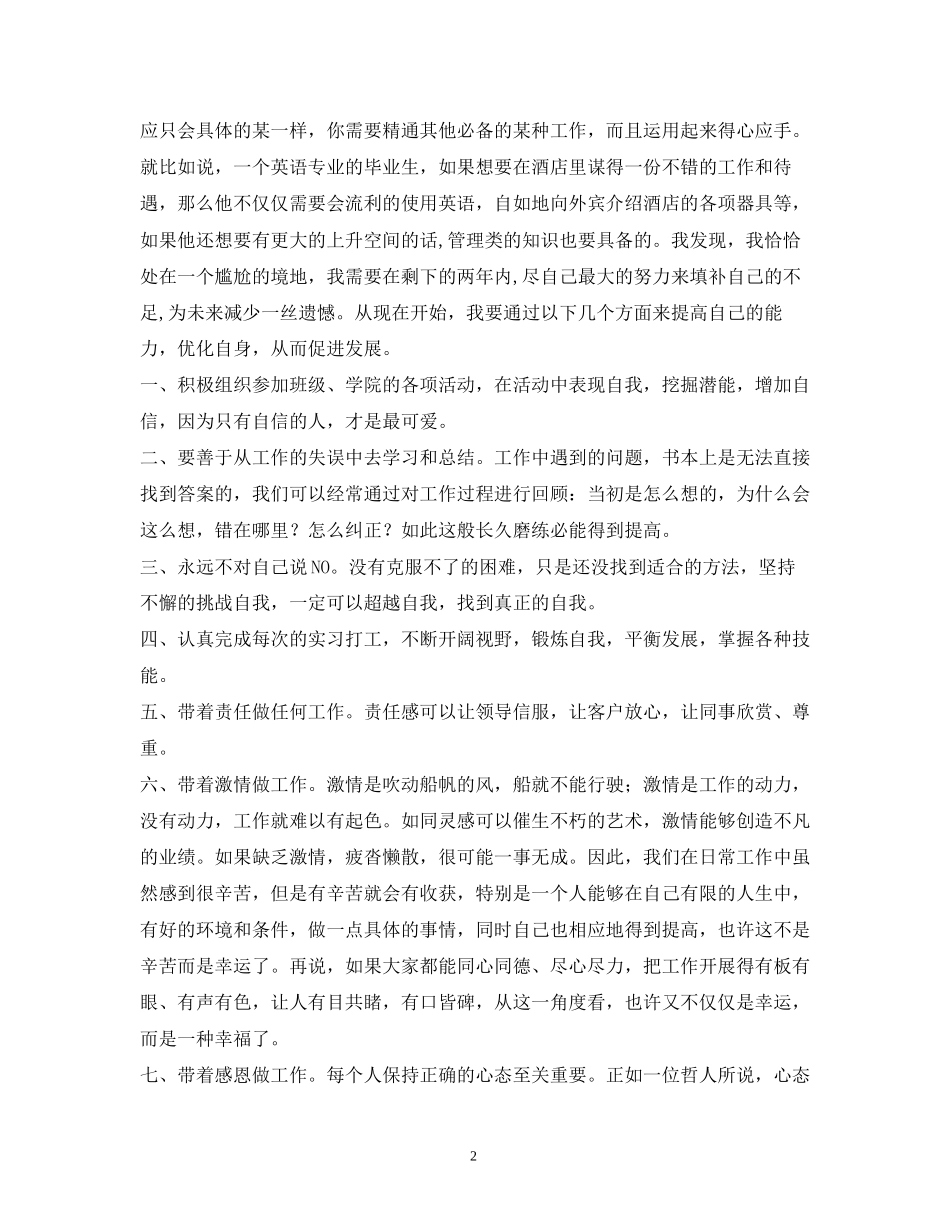 应只会具体的某一样，你需要精通其他必备的某种工作，而且运用起来得心应手。就比如说，一个英语专业的毕业生，如果想要在酒店里谋得一份不错的工作和待遇，那么他不仅仅需要会流利的使用英语，自如地向外宾介绍酒店的各项器具等，如果他还想要有更大的上升空间的话,管理类的知识也要具备的。我发现，我恰恰处在一个尴尬的境地，我需要在剩下的两年内,尽自己最大的努力来填补自己的不足,为未来减少一丝遗憾。从现在开始，我要通过以下几个方面来提高自己的能力，优化自身，从而促进发展。

一、积极组织参加班级、学院的各项活动，在活动中表现自我，挖掘潜能，增加自信，因为只有自信的人，才是最可爱。

二、要善于从工作的失误中去学习和总结。工作中遇到的问题，书本上是无法直接找到答案的，我们可以经常通过对工作过程进行回顾：当初是怎么想的，为什么会这么想，错在哪里？怎么纠正？如此这般长久磨练必能得到提高。

三、永远不对自己说NO。没有克服不了的困难，只是还没找到适合的方法，坚持不懈的挑战自我，一定可以超越自我，找到真正的自我。

四、认真完成每次的实习打工，不断开阔视野，锻炼自我，平衡发展，掌握各种技能。

五、带着责任做任何工作。责任感可以让领导信服，让客户放心，让同事欣赏、尊重。

六、带着激情做工作。激情是吹动船帆的风，船就不能行驶；激情是工作的动力，没有动力，工作就难以有起色。如同灵感可以催生不朽的艺术，激情能够创造不凡的业绩。如果缺乏激情，疲沓懒散，很可能一事无成。因此，我们在日常工作中虽然感到很辛苦，但是有辛苦就会有收获，特别是一个人能够在自己有限的人生中，有好的环境和条件，做一点具体的事情，同时自己也相应地得到提高，也许这不是辛苦而是幸运了。再说，如果大家都能同心同德、尽心尽力，把工作开展得有板有眼、有声有色，让人有目共睹，有口皆碑，从这一角度看，也许又不仅仅是幸运，而是一种幸福了。

七、带着感恩做工作。每个人保持正确的心态至关重要。正如一位哲人所说，心态

2